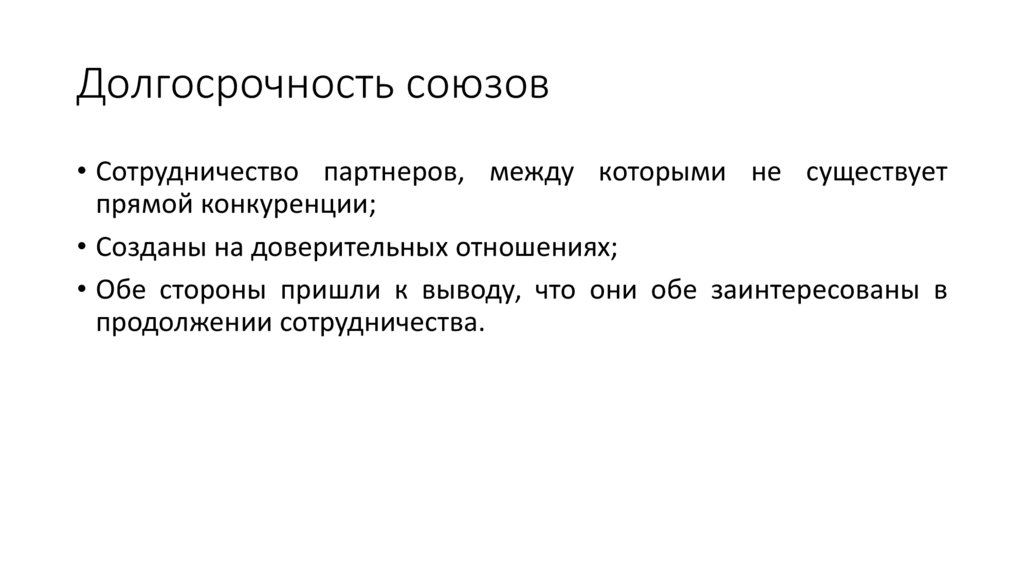 Долгосрочность союзов

• Сотрудничество партнеров, между которыми не существует прямой конкуренции;
• Созданы на доверительных отношениях;
• Обе стороны пришли к выводу, что они обе заинтересованы в продолжении сотрудничества.